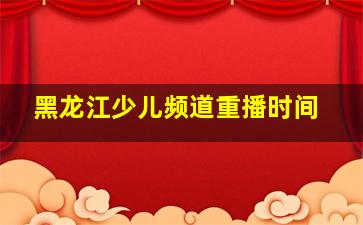 黑龙江少儿频道重播时间